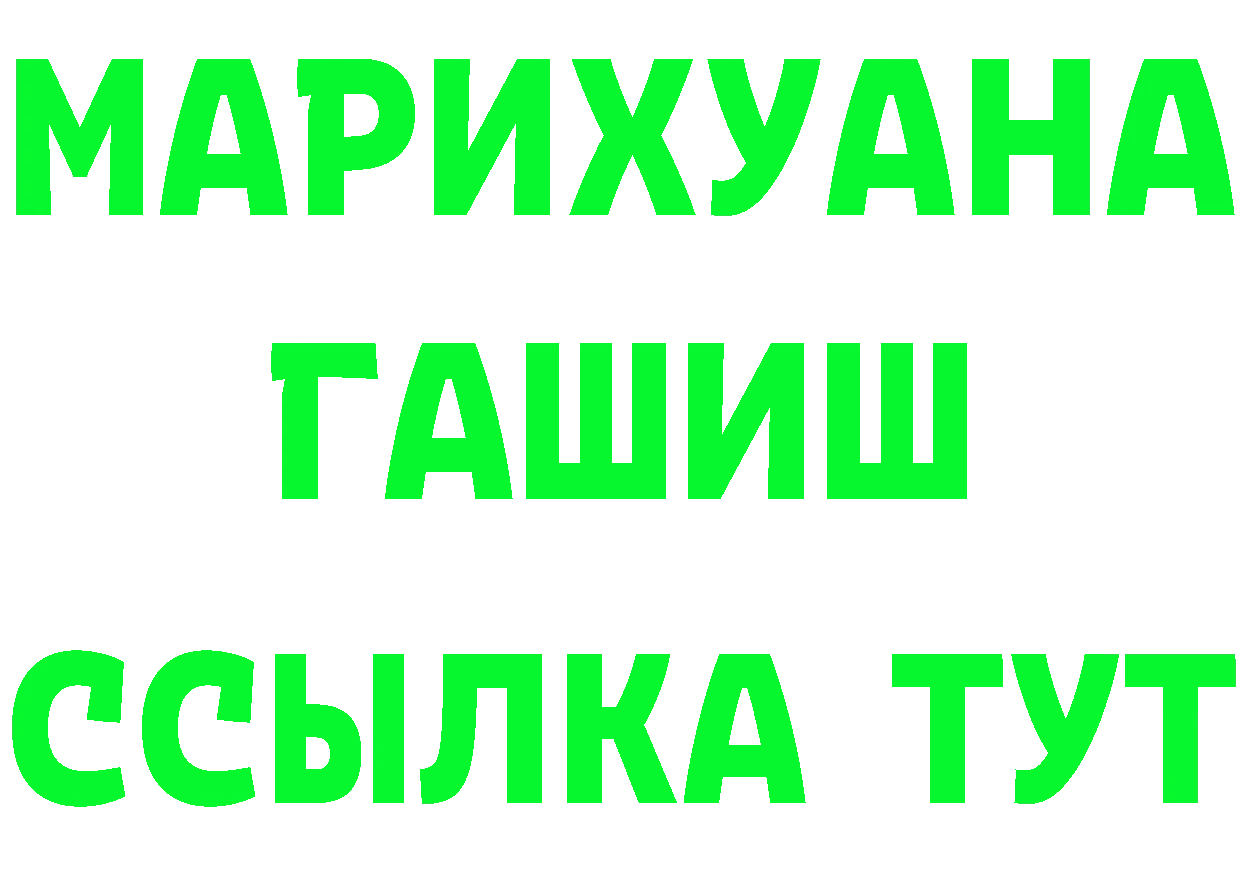 МАРИХУАНА
ГАШИШ
ССЫЛКА ТУТ